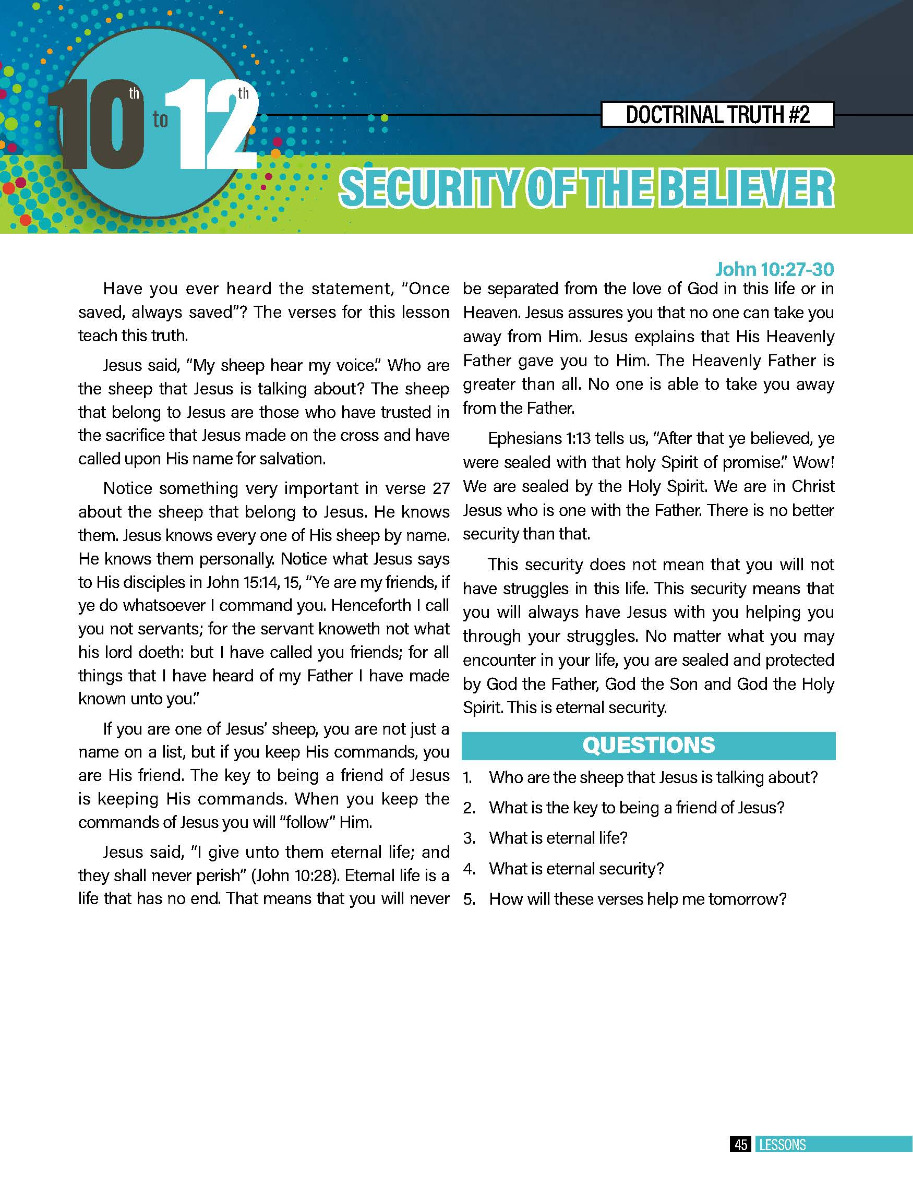 10th to 12th

DOCTRINAL TRUTH #2

SECURITY OF THE BELIEVER

John 10:27-30

Have you ever heard the statement, "Once saved, always saved"? The verses for this lesson teach this truth.

Jesus said, "My sheep hear my voice." Who are the sheep that Jesus is talking about? The sheep that belong to Jesus are those who have trusted in the sacrifice that Jesus made on the cross and have called upon His name for salvation.

Notice something very important in verse 27 about the sheep that belong to Jesus. He knows them. Jesus knows every one of His sheep by name. He knows them personally. Notice what Jesus says to His disciples in John 15:14, 15, "Ye are my friends, if ye do whatsoever I command you. Henceforth I call you not servants; for the servant knoweth not what his lord doeth: but I have called you friends; for all things that I have heard of my Father I have made known unto you."

If you are one of Jesus' sheep, you are not just a name on a list, but if you keep His commands, you are His friend. The key to being a friend of Jesus is keeping His commands. When you keep the commands of Jesus you will "follow" Him.

Jesus said, "I give unto them eternal life; and they shall never perish" (John 10:28). Eternal life is a life that has no end. That means that you will never be separated from the love of God in this life or in Heaven. Jesus assures you that no one can take you away from Him. Jesus explains that His Heavenly Father gave you to Him. The Heavenly Father is greater than all. No one is able to take you away from the Father.

Ephesians 1:13 tells us, "After that ye believed, ye were sealed with that holy Spirit of promise." Wow! We are sealed by the Holy Spirit. We are in Christ Jesus who is one with the Father. There is no better security than that.

This security does not mean that you will not have struggles in this life. This security means that you will always have Jesus with you helping you through your struggles. No matter what you may encounter in your life, you are sealed and protected by God the Father, God the Son and God the Holy Spirit. This is eternal security.

QUESTIONS

1. Who are the sheep that Jesus is talking about?
2. What is the key to being a friend of Jesus?
3. What is eternal life?
4. What is eternal security?
5. How will these verses help me tomorrow?

45 LESSONS